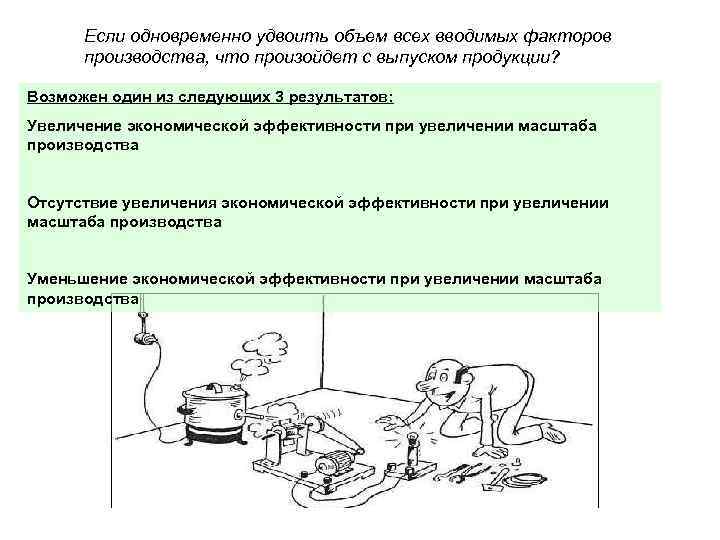 Если одновременно удвоить объем всех вводимых факторов производства, что произойдет с выпуском продукции?

Возможен один из следующих 3 результатов:

Увеличение экономической эффективности при увеличении масштаба производства

Отсутствие увеличения экономической эффективности при увеличении масштаба производства

Уменьшение экономической эффективности при увеличении масштаба производства